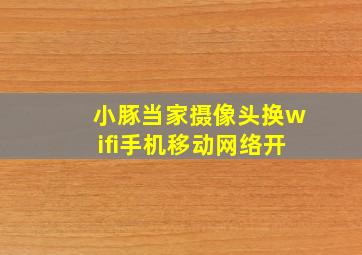 小豚当家摄像头换wifi手机移动网络开